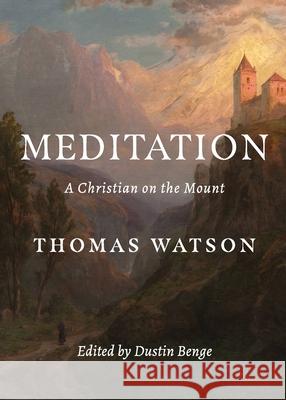 MEDITATION

A Christian on the Mount

THOMAS WATSON

Edited by Dustin Benge

Kraina Książek